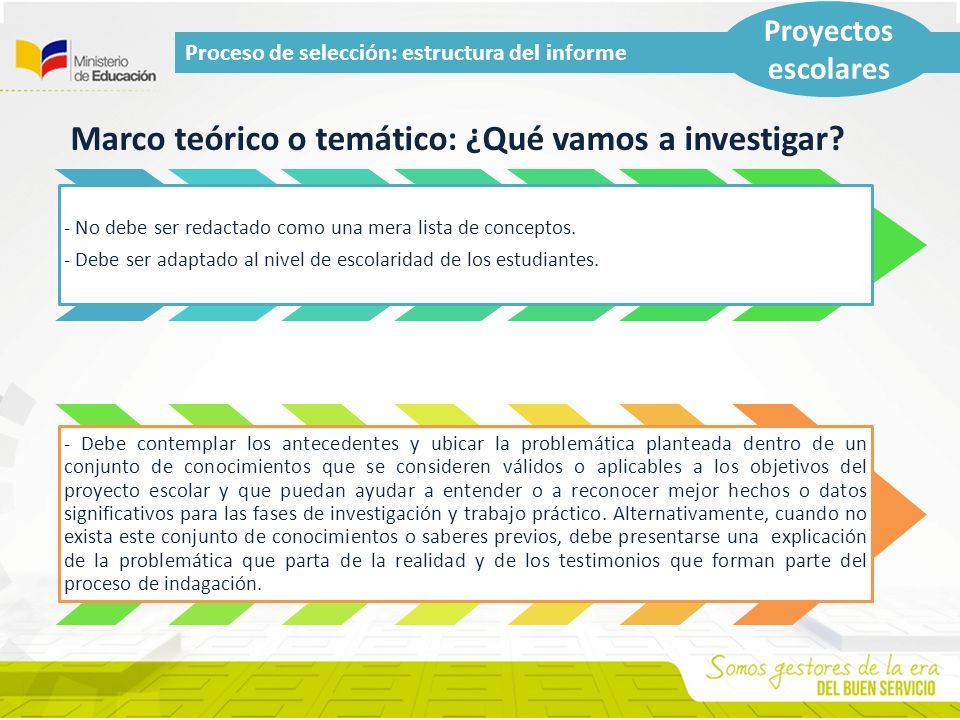 Ministerio de Educación

Proceso de selección: estructura del informe

Proyectos escolares

Marco teórico o temático: ¿Qué vamos a investigar?

- No debe ser redactado como una mera lista de conceptos.

- Debe ser adaptado al nivel de escolaridad de los estudiantes.

- Debe contemplar los antecedentes y ubicar la problemática planteada dentro de un conjunto de conocimientos que se consideren válidos o aplicables a los objetivos del proyecto escolar y que puedan ayudar a entender o a reconocer mejor hechos o datos significativos para las fases de investigación y trabajo práctico. Alternativamente, cuando no exista este conjunto de conocimientos o saberes previos, debe presentarse una explicación de la problemática que parta de la realidad y de los testimonios que forman parte del proceso de indagación.

Somos gestores de la era
DEL BUEN SERVICIO